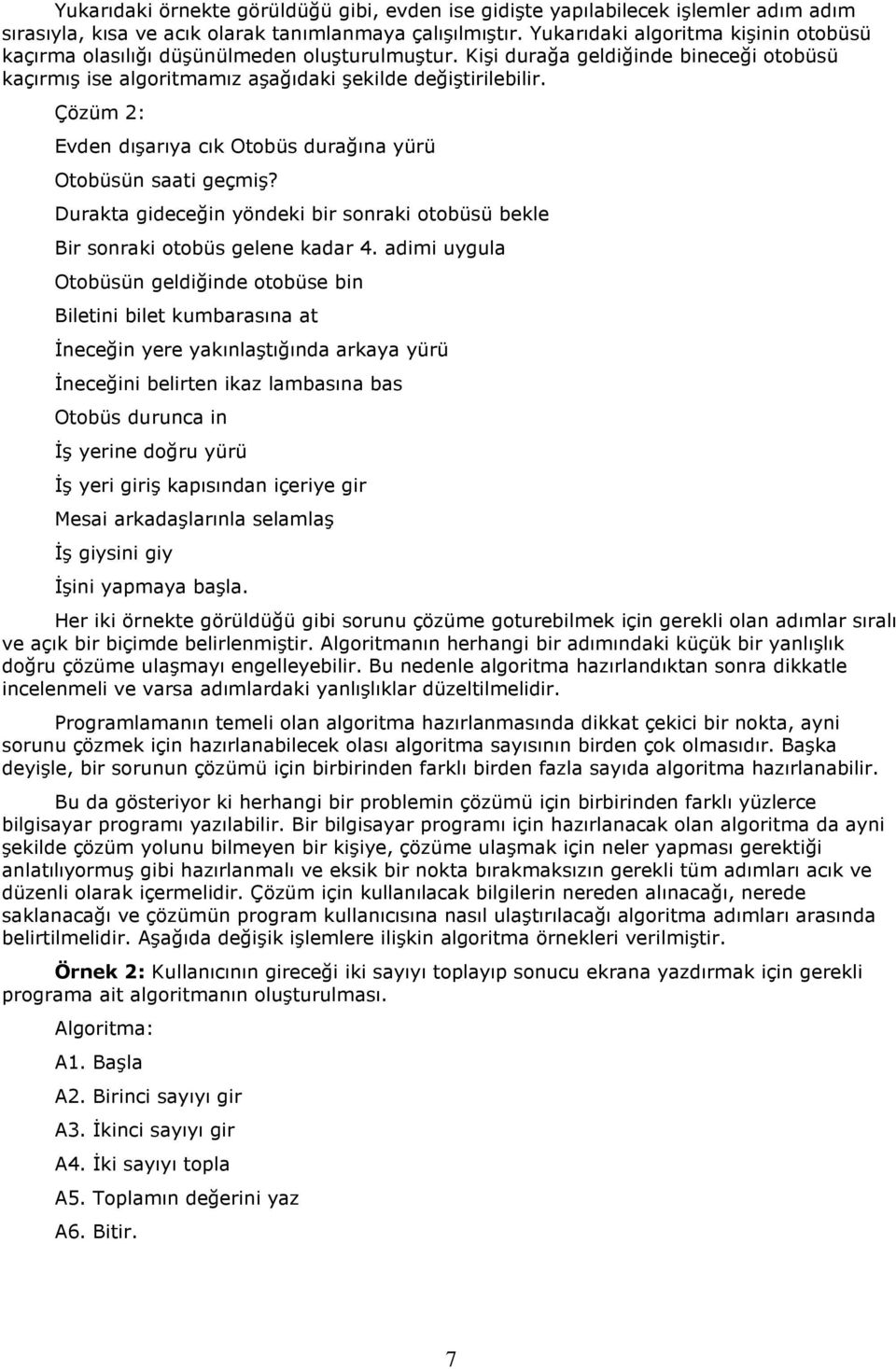 Yukarıdaki örnekte görüldüğü gibi, evden ise gidişte yapılabilecek işlemler adım adım sırasıyla, kısa ve acık olarak tanımlanmaya çalışılmıştır. Yukarıdaki algoritma kişinin otobüsü kaçırma olasılığı düşünülmeden oluşturulmuştur. Kişi durağa geldiğinde bineceği otobüsü kaçırmış ise algoritmamız aşağıdaki şekilde değiştirilebilir.

Çözüm 2:

Evden dışarıya cık Otobüs durağına yürü

Otobüsün saati geçmiş?

Durakta gideceğin yöndeki bir sonraki otobüsü bekle

Bir sonraki otobüs gelene kadar 4. adimi uygula

Otobüsün geldiğinde otobüse bin

Biletini bilet kumbarasına at

İneceğin yere yakınlaştığında arkaya yürü

İneceğini belirten ikaz lambasına bas

Otobüs durunca in

İş yerine doğru yürü

İş yeri giriş kapısından içeriye gir

Mesai arkadaşlarınla selamlaş

İş giysini giy

İşini yapmaya başla.

Her iki örnekte görüldüğü gibi sorunu çözüme goturebilmek için gerekli olan adımlar sıralı ve açık bir biçimde belirlenmiştir. Algoritmanın herhangi bir adımındaki küçük bir yanlışlık doğru çözüme ulaşmayı engelleyebilir. Bu nedenle algoritma hazırlandıktan sonra dikkatle incelenmeli ve varsa adımlardaki yanlışlıklar düzeltilmelidir.

Programlamanın temeli olan algoritma hazırlanmasında dikkat çekici bir nokta, ayni sorunu çözmek için hazırlanabilecek olası algoritma sayısının birden çok olmasıdır. Başka deyişle, bir sorunun çözümü için birbirinden farklı birden fazla sayıda algoritma hazırlanabilir.

Bu da gösteriyor ki herhangi bir problemin çözümü için birbirinden farklı yüzlerce bilgisayar programı yazılabilir. Bir bilgisayar programı için hazırlanacak olan algoritma da ayni şekilde çözüm yolunu bilmeyen bir kişiye, çözüme ulaşmak için neler yapması gerektiği anlatılıyormuş gibi hazırlanmalı ve eksik bir nokta bırakmaksızın gerekli tüm adımları acık ve düzenli olarak içermelidir. Çözüm için kullanılacak bilgilerin nereden alınacağı, nerede saklanacağı ve çözümün program kullanıcısına nasıl ulaştırılacağı algoritma adımları arasında belirtilmelidir. Aşağıda değişik işlemlere ilişkin algoritma örnekleri verilmiştir.

Örnek 2: Kullanıcının gireceği iki sayıyı toplayıp sonucu ekrana yazdırmak için gerekli programa ait algoritmanın oluşturulması.

Algoritma:

A1. Başla

A2. Birinci sayıyı gir

A3. İkinci sayıyı gir

A4. İki sayıyı topla

A5. Toplamın değerini yaz

A6. Bitir.

7